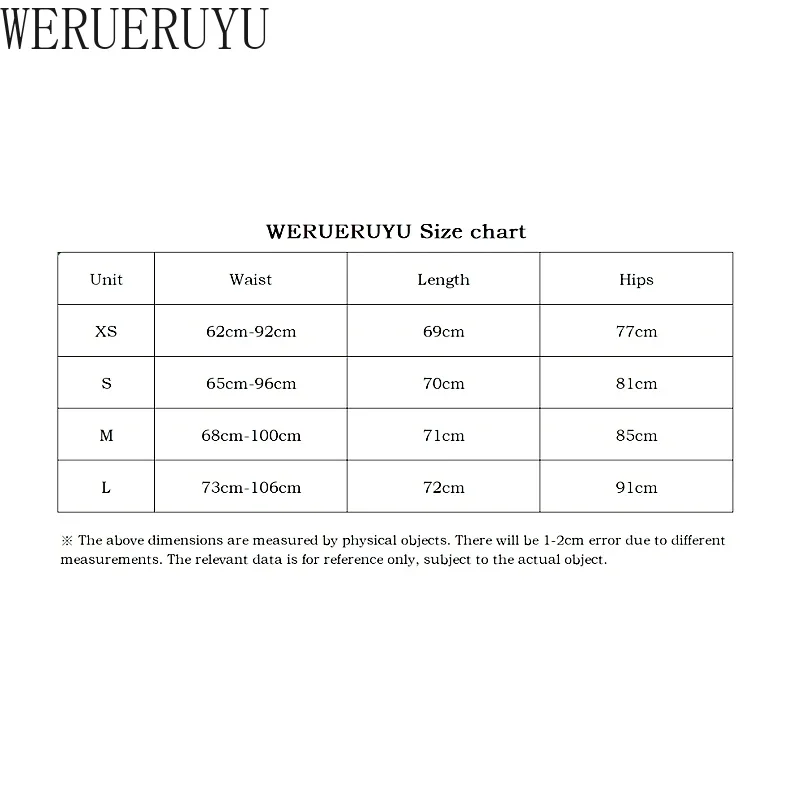 WERUERUYU

WERUERUYU Size chart

| Unit | Waist | Length | Hips |
|---|---|---|---|
| XS | 62cm-92cm | 69cm | 77cm |
| S | 65cm-96cm | 70cm | 81cm |
| M | 68cm-100cm | 71cm | 85cm |
| L | 73cm-106cm | 72cm | 91cm |

※ The above dimensions are measured by physical objects. There will be 1-2cm error due to different measurements. The relevant data is for reference only, subject to the actual object.